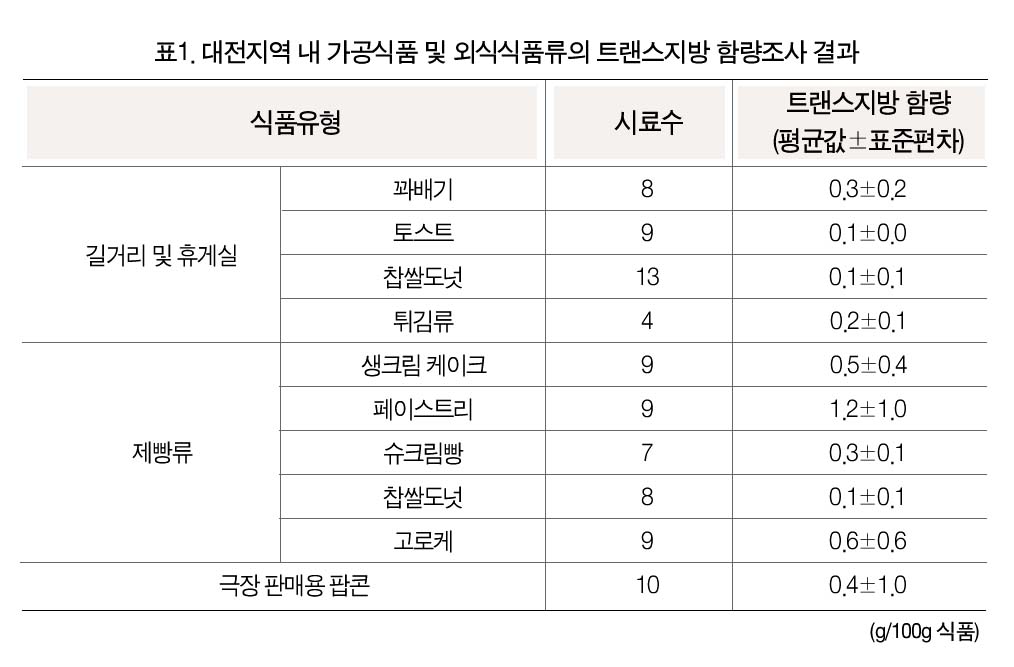 표1. 대전지역 내 가공식품 및 외식식품류의 트랜스지방 함량조사 결과

| 식품유형 | | 시료수 | 트랜스지방 함량 (평균값±표준편차) |
|---|---|---|---|
| 길거리 및 휴게실 | 꽈배기 | 8 | 0.3±0.2 |
| | 토스트 | 9 | 0.1±0.0 |
| | 찹쌀도넛 | 13 | 0.1±0.1 |
| | 튀김류 | 4 | 0.2±0.1 |
| 제빵류 | 생크림 케이크 | 9 | 0.5±0.4 |
| | 페이스트리 | 9 | 1.2±1.0 |
| | 슈크림빵 | 7 | 0.3±0.1 |
| | 찹쌀도넛 | 8 | 0.1±0.1 |
| | 고로케 | 9 | 0.6±0.6 |
| 극장 판매용 팝콘 | | 10 | 0.4±1.0 |

(g/100g 식품)